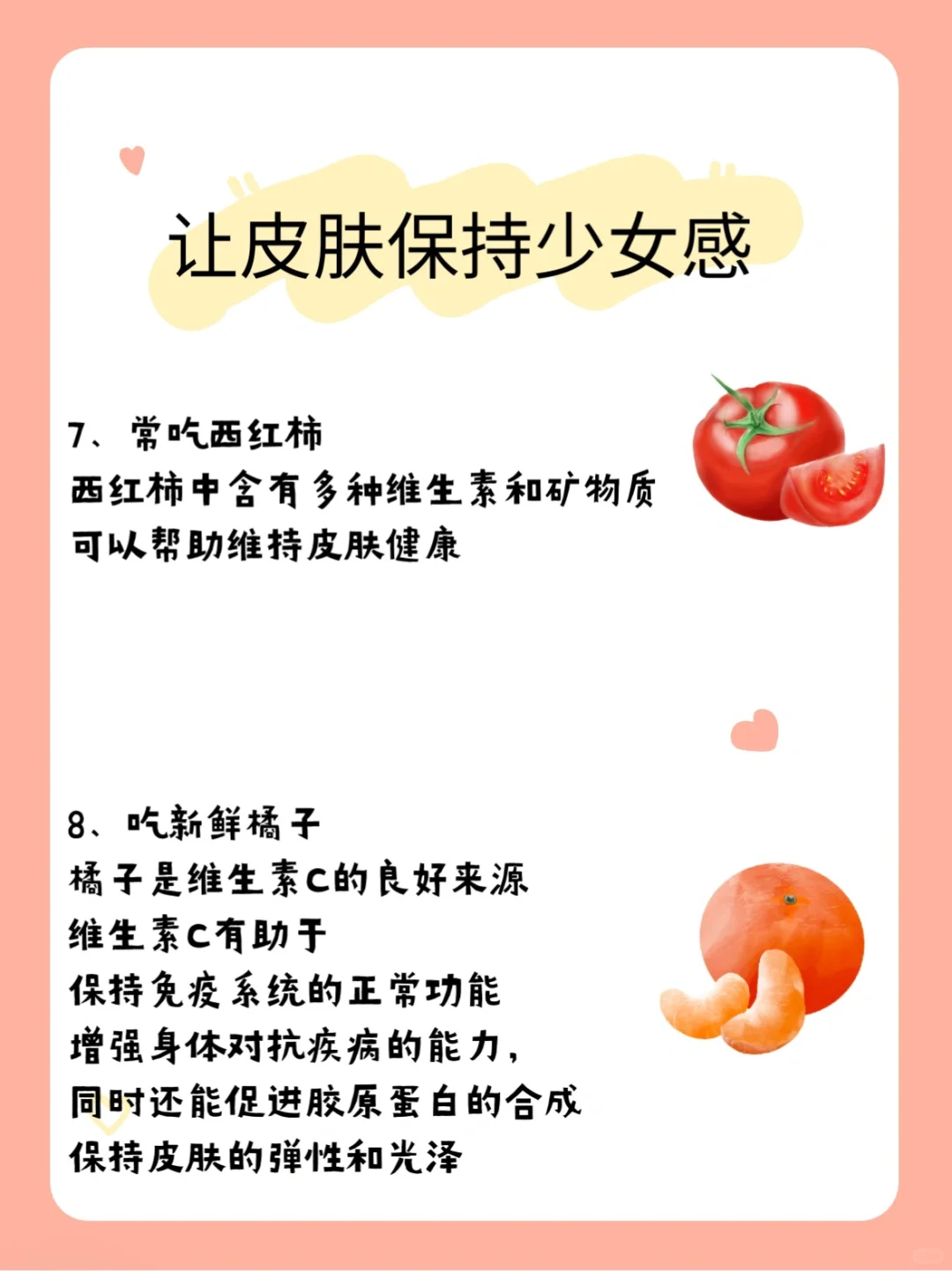 让皮肤保持少女感

7、常吃西红柿
西红柿中含有多种维生素和矿物质
可以帮助维持皮肤健康

8、吃新鲜橘子
橘子是维生素C的良好来源
维生素C有助于
保持免疫系统的正常功能
增强身体对抗疾病的能力,
同时还能促进胶原蛋白的合成
保持皮肤的弹性和光泽